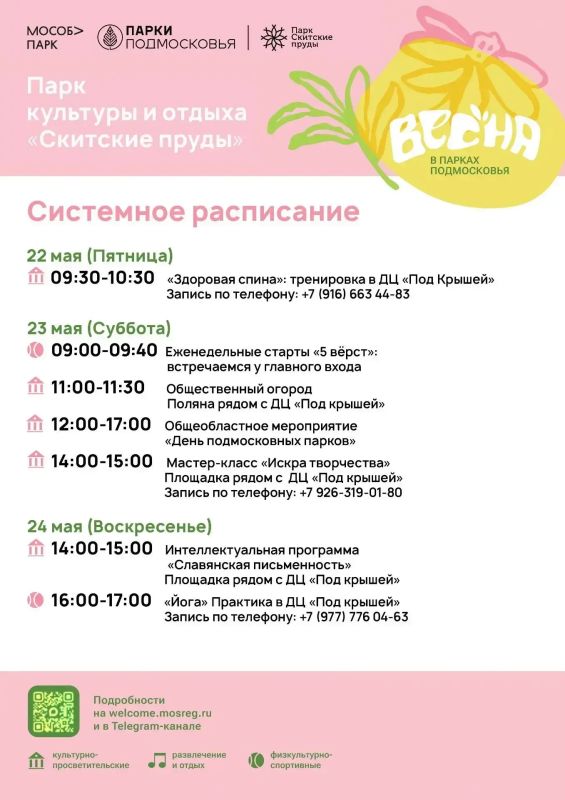 МОСОБ> ПАРК
ПАРКИ ПОДМОСКОВЬЯ
Парк Скитские пруды

Парк культуры и отдыха «Скитские пруды»

ВЕСНА
В ПАРКАХ ПОДМОСКОВЬЯ

Системное расписание

22 мая (Пятница)
09:30-10:30 «Здоровая спина»: тренировка в ДЦ «Под Крышей» Запись по телефону: +7 (916) 663 44-83

23 мая (Суббота)
09:00-09:40 Еженедельные старты «5 вёрст»: встречаемся у главного входа
11:00-11:30 Общественный огород Поляна рядом с ДЦ «Под крышей»
12:00-17:00 Общеобластное мероприятие «День подмосковных парков»
14:00-15:00 Мастер-класс «Искра творчества» Площадка рядом с ДЦ «Под крышей» Запись по телефону: +7 926-319-01-80

24 мая (Воскресенье)
14:00-15:00 Интеллектуальная программа «Славянская письменность» Площадка рядом с ДЦ «Под крышей»
16:00-17:00 «Йога» Практика в ДЦ «Под крышей» Запись по телефону: +7 (977) 776 04-63

Подробности на welcome.mosreg.ru и в Telegram-канале

культурно-просветительские
развлечение и отдых
физкультурно-спортивные